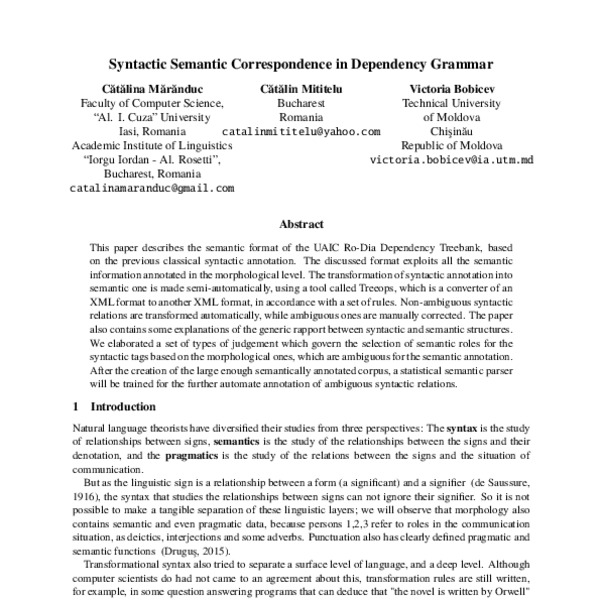 Syntactic Semantic Correspondence in Dependency Grammar

Cătălina Mărănduc
Faculty of Computer Science,
"Al. I. Cuza" University
Iasi, Romania
Academic Institute of Linguistics
"Iorgu Iordan - Al. Rosetti",
Bucharest, Romania
catalinamaranduc@gmail.com

Cătălin Mititelu
Bucharest
Romania
catalinmititelu@yahoo.com

Victoria Bobicev
Technical University
of Moldova
Chişinău
Republic of Moldova
victoria.bobicev@ia.utm.md

Abstract

This paper describes the semantic format of the UAIC Ro-Dia Dependency Treebank, based on the previous classical syntactic annotation. The discussed format exploits all the semantic information annotated in the morphological level. The transformation of syntactic annotation into semantic one is made semi-automatically, using a tool called Treeops, which is a converter of an XML format to another XML format, in accordance with a set of rules. Non-ambiguous syntactic relations are transformed automatically, while ambiguous ones are manually corrected. The paper also contains some explanations of the generic rapport between syntactic and semantic structures. We elaborated a set of types of judgement which govern the selection of semantic roles for the syntactic tags based on the morphological ones, which are ambiguous for the semantic annotation. After the creation of the large enough semantically annotated corpus, a statistical semantic parser will be trained for the further automate annotation of ambiguous syntactic relations.

1 Introduction

Natural language theorists have diversified their studies from three perspectives: The syntax is the study of relationships between signs, semantics is the study of the relationships between the signs and their denotation, and the pragmatics is the study of the relations between the signs and the situation of communication.

But as the linguistic sign is a relationship between a form (a significant) and a signifier (de Saussure, 1916), the syntax that studies the relationships between signs can not ignore their signifier. So it is not possible to make a tangible separation of these linguistic layers; we will observe that morphology also contains semantic and even pragmatic data, because persons 1,2,3 refer to roles in the communication situation, as deictics, interjections and some adverbs. Punctuation also has clearly defined pragmatic and semantic functions (Druguş, 2015).

Transformational syntax also tried to separate a surface level of language, and a deep level. Although computer scientists do had not came to an agreement about this, transformation rules are still written, for example, in some question answering programs that can deduce that "the novel is written by Orwell"